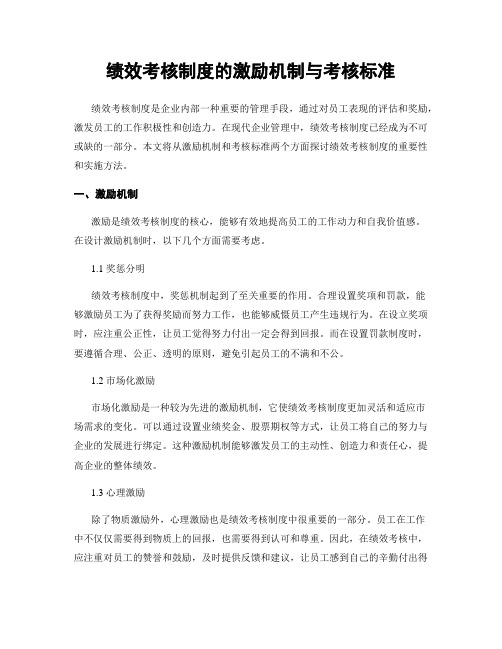 绩效考核制度的激励机制与考核标准

绩效考核制度是企业内部一种重要的管理手段，通过对员工表现的评估和奖励，激发员工的工作积极性和创造力。在现代企业管理中，绩效考核制度已经成为不可或缺的一部分。本文将从激励机制和考核标准两个方面探讨绩效考核制度的重要性和实施方法。

一、激励机制

激励是绩效考核制度的核心，能够有效地提高员工的工作动力和自我价值感。在设计激励机制时，以下几个方面需要考虑。

1.1 奖惩分明

绩效考核制度中，奖惩机制起到了至关重要的作用。合理设置奖项和罚款，能够激励员工为了获得奖励而努力工作，也能够威慑员工产生违规行为。在设立奖项时，应注重公正性，让员工觉得努力付出一定会得到回报。而在设置罚款制度时，要遵循合理、公正、透明的原则，避免引起员工的不满和不公。

1.2 市场化激励

市场化激励是一种较为先进的激励机制，它使绩效考核制度更加灵活和适应市场需求的变化。可以通过设置业绩奖金、股票期权等方式，让员工将自己的努力与企业的发展进行绑定。这种激励机制能够激发员工的主动性、创造力和责任心，提高企业的整体绩效。

1.3 心理激励

除了物质激励外，心理激励也是绩效考核制度中很重要的一部分。员工在工作中不仅仅需要得到物质上的回报，也需要得到认可和尊重。因此，在绩效考核中，应注重对员工的赞誉和鼓励，及时提供反馈和建议，让员工感到自己的辛勤付出得